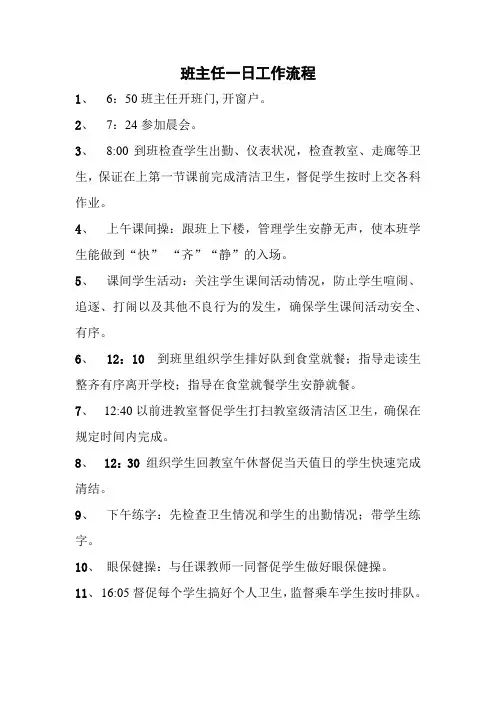 班主任一日工作流程

1、 6：50 班主任开班门,开窗户。

2、 7：24 参加晨会。

3、 8:00 到班检查学生出勤、仪表状况，检查教室、走廊等卫生，保证在上第一节课前完成清洁卫生，督促学生按时上交各科作业。

4、 上午课间操：跟班上下楼，管理学生安静无声，使本班学生能做到“快” “齐”“静”的入场。

5、 课间学生活动：关注学生课间活动情况，防止学生喧闹、追逐、打闹以及其他不良行为的发生，确保学生课间活动安全、有序。

6、 12：10 到班里组织学生排好队到食堂就餐；指导走读生整齐有序离开学校；指导在食堂就餐学生安静就餐。

7、 12:40 以前进教室督促学生打扫教室级清洁区卫生，确保在规定时间内完成。

8、 12：30 组织学生回教室午休督促当天值日的学生快速完成清结。

9、 下午练字：先检查卫生情况和学生的出勤情况；带学生练字。

10、 眼保健操：与任课教师一同督促学生做好眼保健操。

11、16:05 督促每个学生搞好个人卫生，监督乘车学生按时排队。